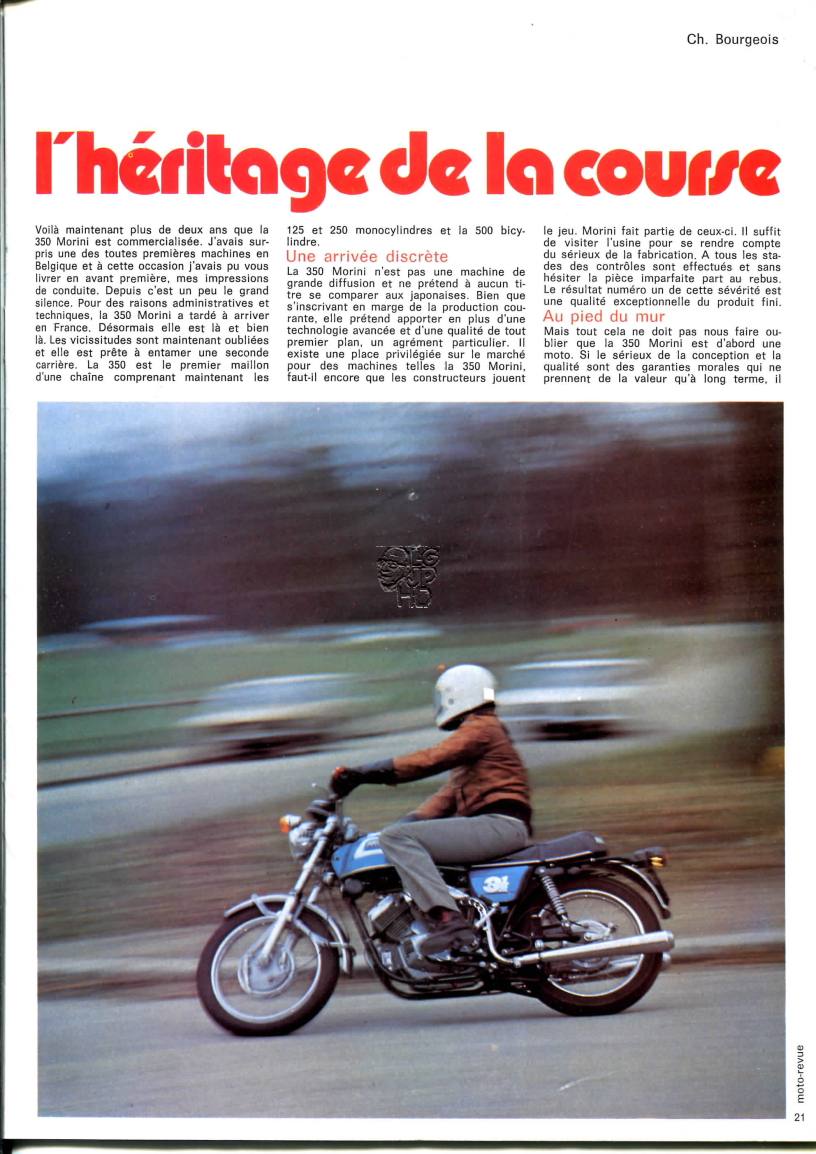 Ch. Bourgeois

l'héritage de la course

Voilà maintenant plus de deux ans que la 350 Morini est commercialisée. J'avais surpris une des toutes premières machines en Belgique et à cette occasion j'avais pu vous livrer en avant première, mes impressions de conduite. Depuis c'est un peu le grand silence. Pour des raisons administratives et techniques, la 350 Morini a tardé à arriver en France. Désormais elle est là et bien là. Les vicissitudes sont maintenant oubliées et elle est prête à entamer une seconde carrière. La 350 est le premier maillon d'une chaîne comprenant maintenant les 125 et 250 monocylindres et la 500 bicylindre.

Une arrivée discrète

La 350 Morini n'est pas une machine de grande diffusion et ne prétend à aucun titre se comparer aux japonaises. Bien que s'inscrivant en marge de la production courante, elle prétend apporter en plus d'une technologie avancée et d'une qualité de tout premier plan, un agrément particulier. Il existe une place privilégiée sur le marché pour des machines telles la 350 Morini, faut-il encore que les constructeurs jouent le jeu. Morini fait partie de ceux-ci. Il suffit de visiter l'usine pour se rendre compte du sérieux de la fabrication. A tous les stades des contrôles sont effectués et sans hésiter la pièce imparfaite part au rebus. Le résultat numéro un de cette sévérité est une qualité exceptionnelle du produit fini.

Au pied du mur

Mais tout cela ne doit pas nous faire oublier que la 350 Morini est d'abord une moto. Si le sérieux de la conception et la qualité sont des garanties morales qui ne prennent de la valeur qu'à long terme, il

moto-revue
21